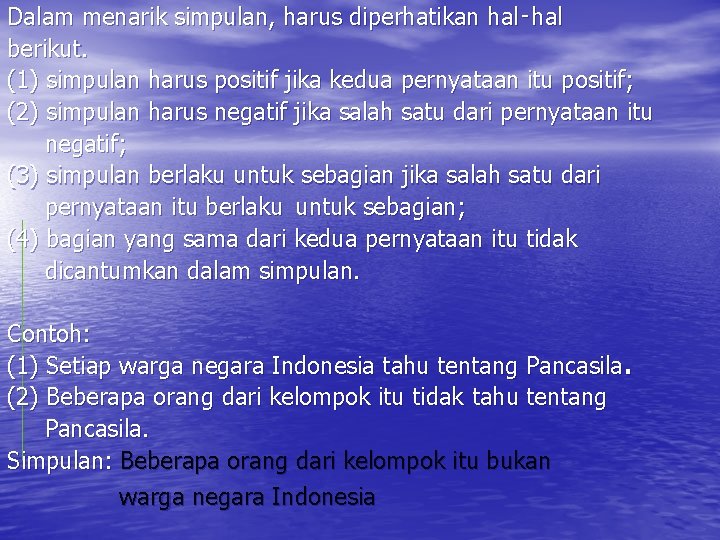 Dalam menarik simpulan, harus diperhatikan hal-hal berikut.
(1) simpulan harus positif jika kedua pernyataan itu positif;
(2) simpulan harus negatif jika salah satu dari pernyataan itu negatif;
(3) simpulan berlaku untuk sebagian jika salah satu dari pernyataan itu berlaku untuk sebagian;
(4) bagian yang sama dari kedua pernyataan itu tidak dicantumkan dalam simpulan.

Contoh:
(1) Setiap warga negara Indonesia tahu tentang Pancasila.
(2) Beberapa orang dari kelompok itu tidak tahu tentang Pancasila.
Simpulan: Beberapa orang dari kelompok itu bukan warga negara Indonesia